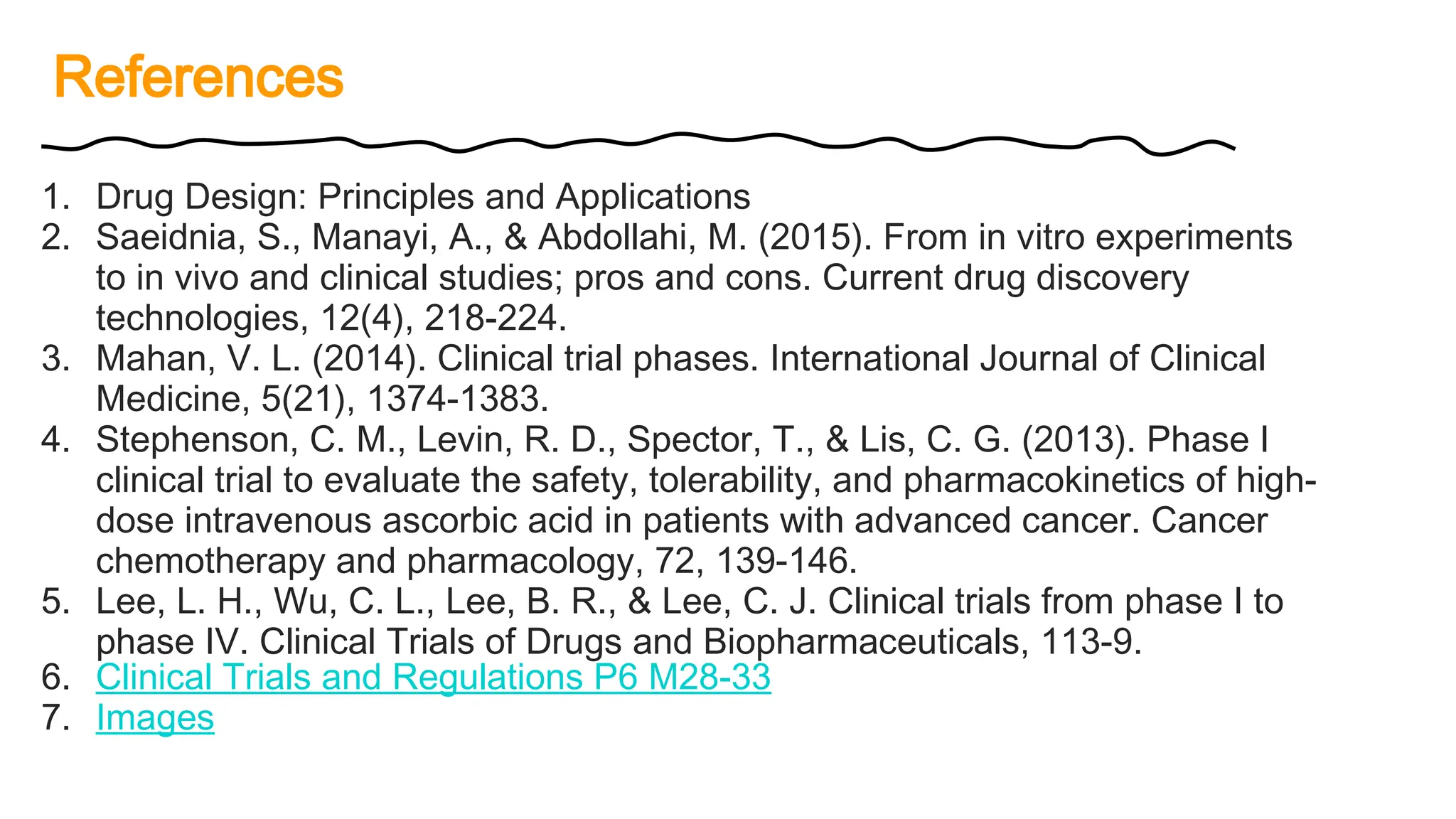 References

1. Drug Design: Principles and Applications
2. Saeidnia, S., Manayi, A., & Abdollahi, M. (2015). From in vitro experiments to in vivo and clinical studies; pros and cons. Current drug discovery technologies, 12(4), 218-224.
3. Mahan, V. L. (2014). Clinical trial phases. International Journal of Clinical Medicine, 5(21), 1374-1383.
4. Stephenson, C. M., Levin, R. D., Spector, T., & Lis, C. G. (2013). Phase I clinical trial to evaluate the safety, tolerability, and pharmacokinetics of high-dose intravenous ascorbic acid in patients with advanced cancer. Cancer chemotherapy and pharmacology, 72, 139-146.
5. Lee, L. H., Wu, C. L., Lee, B. R., & Lee, C. J. Clinical trials from phase I to phase IV. Clinical Trials of Drugs and Biopharmaceuticals, 113-9.
6. Clinical Trials and Regulations P6 M28-33
7. Images